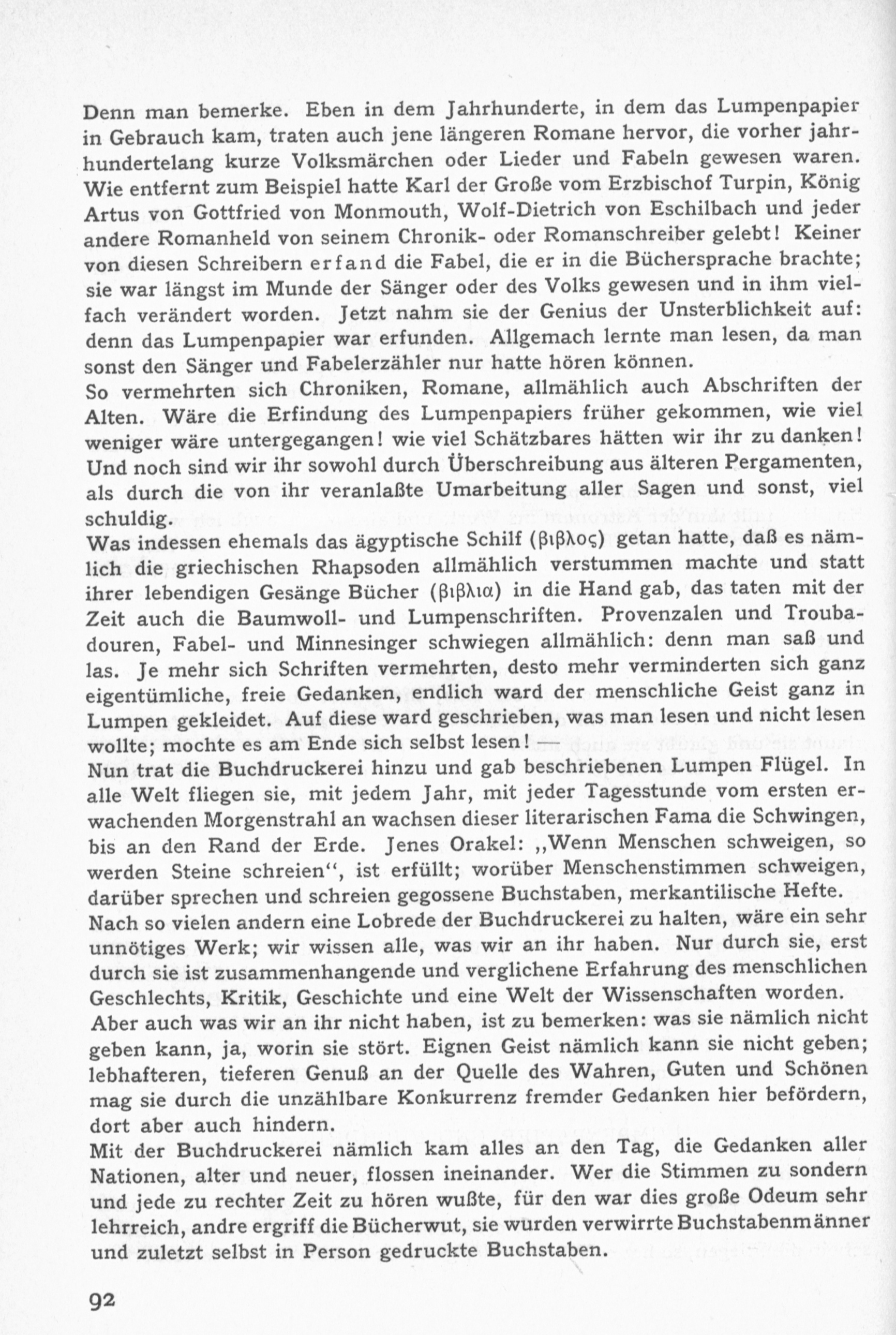 Denn man bemerke. Eben in dem Jahrhunderte, in dem das Lumpenpapier in Gebrauch kam, traten auch jene längeren Romane hervor, die vorher jahrhundertelang kurze Volksmärchen oder Lieder und Fabeln gewesen waren. Wie entfernt zum Beispiel hatte Karl der Große vom Erzbischof Turpin, König Artus von Gottfried von Monmouth, Wolf-Dietrich von Eschilbach und jeder andere Romanheld von seinem Chronik- oder Romanschreiber gelebt! Keiner von diesen Schreibern erfand die Fabel, die er in die Büchersprache brachte; sie war längst im Munde der Sänger oder des Volks gewesen und in ihm vielfach verändert worden. Jetzt nahm sie der Genius der Unsterblichkeit auf: denn das Lumpenpapier war erfunden. Allgemach lernte man lesen, da man sonst den Sänger und Fabelerzähler nur hatte hören können.
So vermehrten sich Chroniken, Romane, allmählich auch Abschriften der Alten. Wäre die Erfindung des Lumpenpapiers früher gekommen, wie viel weniger wäre untergegangen! wie viel Schätzbares hätten wir ihr zu danken! Und noch sind wir ihr sowohl durch Überschreibung aus älteren Pergamenten, als durch die von ihr veranlaßte Umarbeitung aller Sagen und sonst, viel schuldig.
Was indessen ehemals das ägyptische Schilf (βιβλος) getan hatte, daß es nämlich die griechischen Rhapsoden allmählich verstummen machte und statt ihrer lebendigen Gesänge Bücher (βιβλια) in die Hand gab, das taten mit der Zeit auch die Baumwoll- und Lumpenschriften. Provenzalen und Troubadouren, Fabel- und Minnesinger schwiegen allmählich: denn man saß und las. Je mehr sich Schriften vermehrten, desto mehr verminderten sich ganz eigentümliche, freie Gedanken, endlich ward der menschliche Geist ganz in Lumpen gekleidet. Auf diese ward geschrieben, was man lesen und nicht lesen wollte; mochte es am Ende sich selbst lesen! —
Nun trat die Buchdruckerei hinzu und gab beschriebenen Lumpen Flügel. In alle Welt fliegen sie, mit jedem Jahr, mit jeder Tagesstunde vom ersten erwachenden Morgenstrahl an wachsen dieser literarischen Fama die Schwingen, bis an den Rand der Erde. Jenes Orakel: „Wenn Menschen schweigen, so werden Steine schreien“, ist erfüllt; worüber Menschenstimmen schweigen, darüber sprechen und schreien gegossene Buchstaben, merkantilische Hefte.
Nach so vielen andern eine Lobrede der Buchdruckerei zu halten, wäre ein sehr unnötiges Werk; wir wissen alle, was wir an ihr haben. Nur durch sie, erst durch sie ist zusammenhangende und verglichene Erfahrung des menschlichen Geschlechts, Kritik, Geschichte und eine Welt der Wissenschaften worden.
Aber auch was wir an ihr nicht haben, ist zu bemerken: was sie nämlich nicht geben kann, ja, worin sie stört. Eignen Geist nämlich kann sie nicht geben; lebhafteren, tieferen Genuß an der Quelle des Wahren, Guten und Schönen mag sie durch die unzählbare Konkurrenz fremder Gedanken hier befördern, dort aber auch hindern.
Mit der Buchdruckerei nämlich kam alles an den Tag, die Gedanken aller Nationen, alter und neuer, flossen ineinander. Wer die Stimmen zu sondern und jede zu rechter Zeit zu hören wußte, für den war dies große Odeum sehr lehrreich, andre ergriff die Bücherwut, sie wurden verwirrte Buchstabenmänner und zuletzt selbst in Person gedruckte Buchstaben.

92